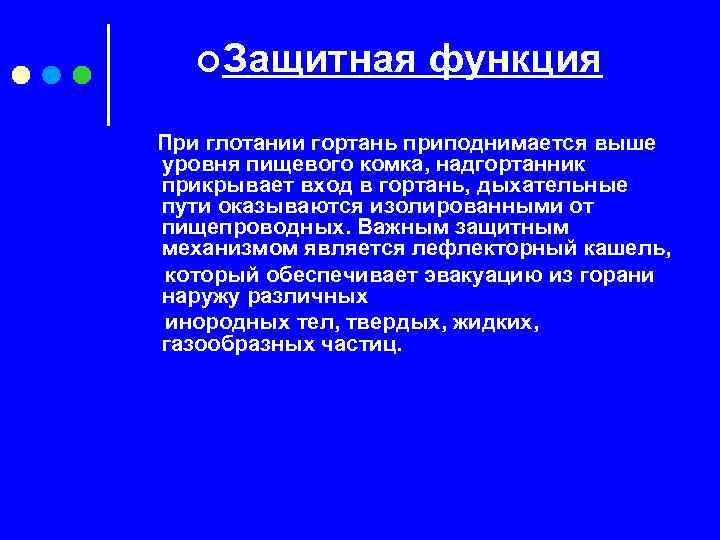 Защитная функция

При глотании гортань приподнимается выше уровня пищевого комка, надгортанник прикрывает вход в гортань, дыхательные пути оказываются изолированными от пищепроводных. Важным защитным механизмом является лефлекторный кашель,

который обеспечивает эвакуацию из горани наружу различных

инородных тел, твердых, жидких, газообразных частиц.